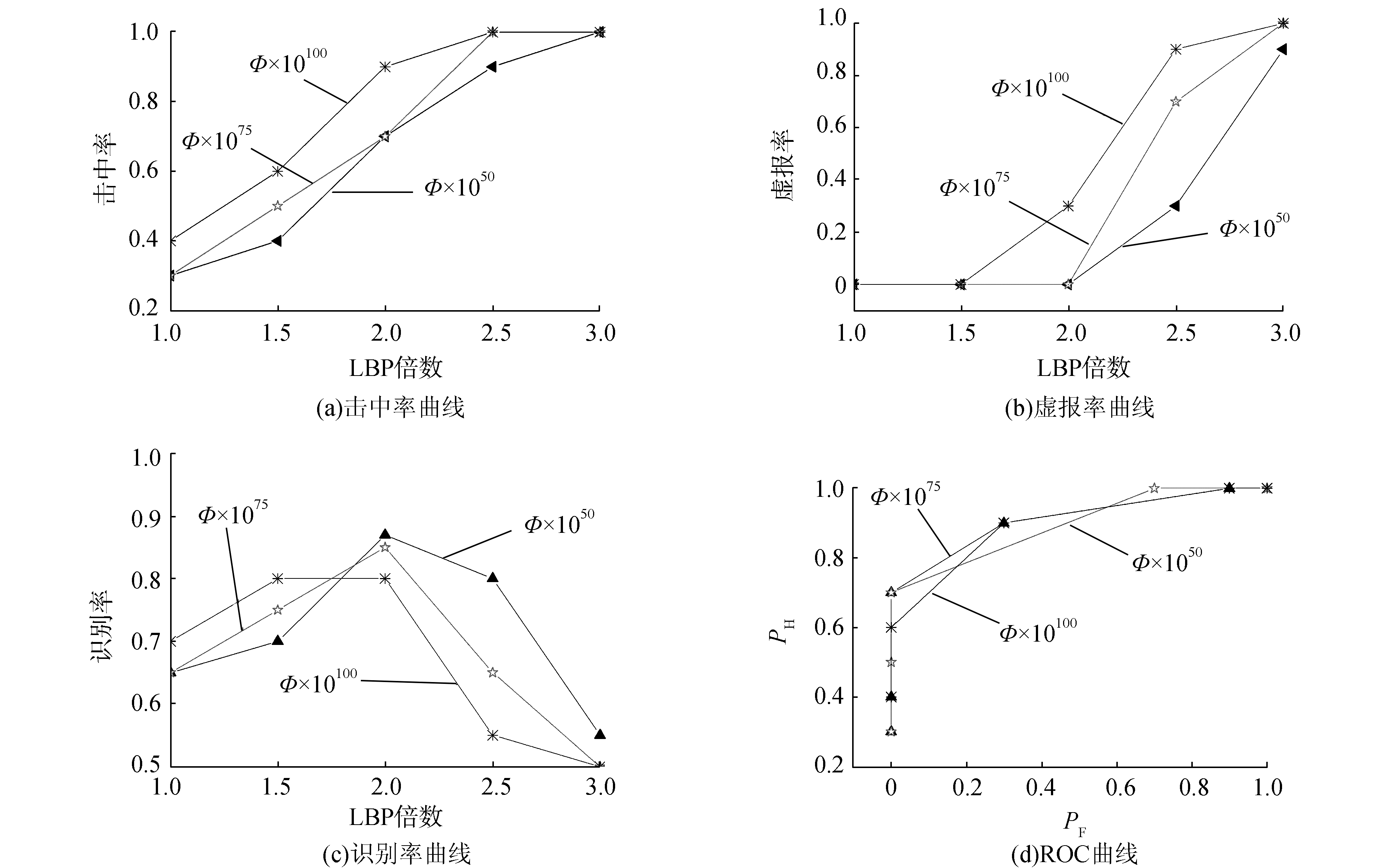 1.0
0.8
0.6
0.4
0.2
击中率
$\Phi\times10^{100}$
$\Phi\times10^{75}$
$\Phi\times10^{50}$
1.0 1.5 2.0 2.5 3.0
LBP倍数
(a)击中率曲线

1.0
0.8
0.6
0.4
0.2
0
虚报率
$\Phi\times10^{100}$
$\Phi\times10^{75}$
$\Phi\times10^{50}$
1.0 1.5 2.0 2.5 3.0
LBP倍数
(b)虚报率曲线

1.0
0.9
0.8
0.7
0.6
0.5
识别率
$\Phi\times10^{75}$
$\Phi\times10^{50}$
$\Phi\times10^{100}$
1.0 1.5 2.0 2.5 3.0
LBP倍数
(c)识别率曲线

1.0
0.8
0.6
0.4
0.2
$P_H$
$\Phi\times10^{75}$
$\Phi\times10^{50}$
$\Phi\times10^{100}$
0 0.2 0.4 0.6 0.8 1.0
$P_F$
(d)ROC曲线